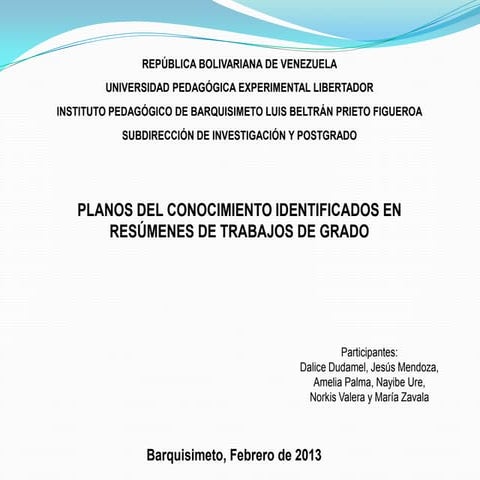 REPÚBLICA BOLIVARIANA DE VENEZUELA
UNIVERSIDAD PEDAGÓGICA EXPERIMENTAL LIBERTADOR
INSTITUTO PEDAGÓGICO DE BARQUISIMETO LUIS BELTRÁN PRIETO FIGUEROA
SUBDIRECCIÓN DE INVESTIGACIÓN Y POSTGRADO

PLANOS DEL CONOCIMIENTO IDENTIFICADOS EN RESÚMENES DE TRABAJOS DE GRADO

Participantes:
Dalice Dudamel, Jesús Mendoza,
Amelia Palma, Nayibe Ure,
Norkis Valera y María Zavala

Barquisimeto, Febrero de 2013